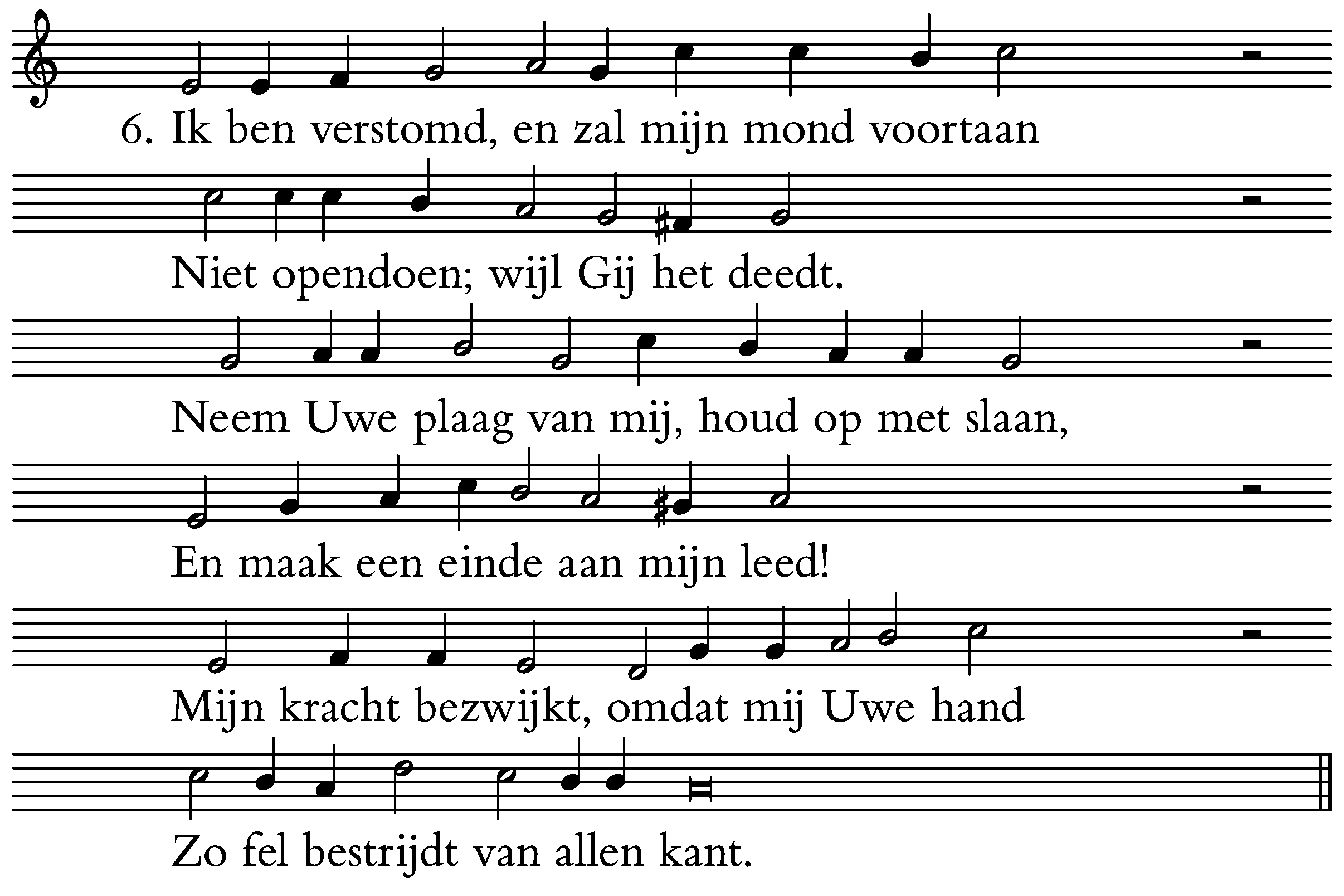 6. Ik ben verstomd, en zal mijn mond voortaan

Niet opendoen; wijl Gij het deedt.

Neem Uwe plaag van mij, houd op met slaan,

En maak een einde aan mijn leed!

Mijn kracht bezwijkt, omdat mij Uwe hand

Zo fel bestrijdt van allen kant.